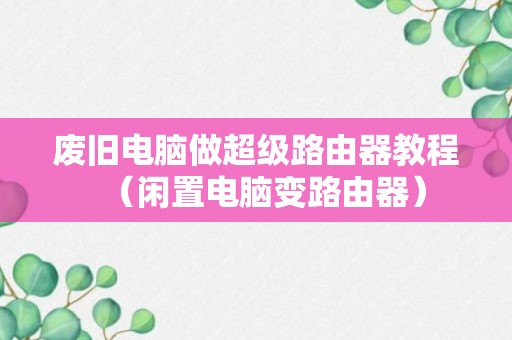 废旧电脑做超级路由器教程（闲置电脑变路由器）